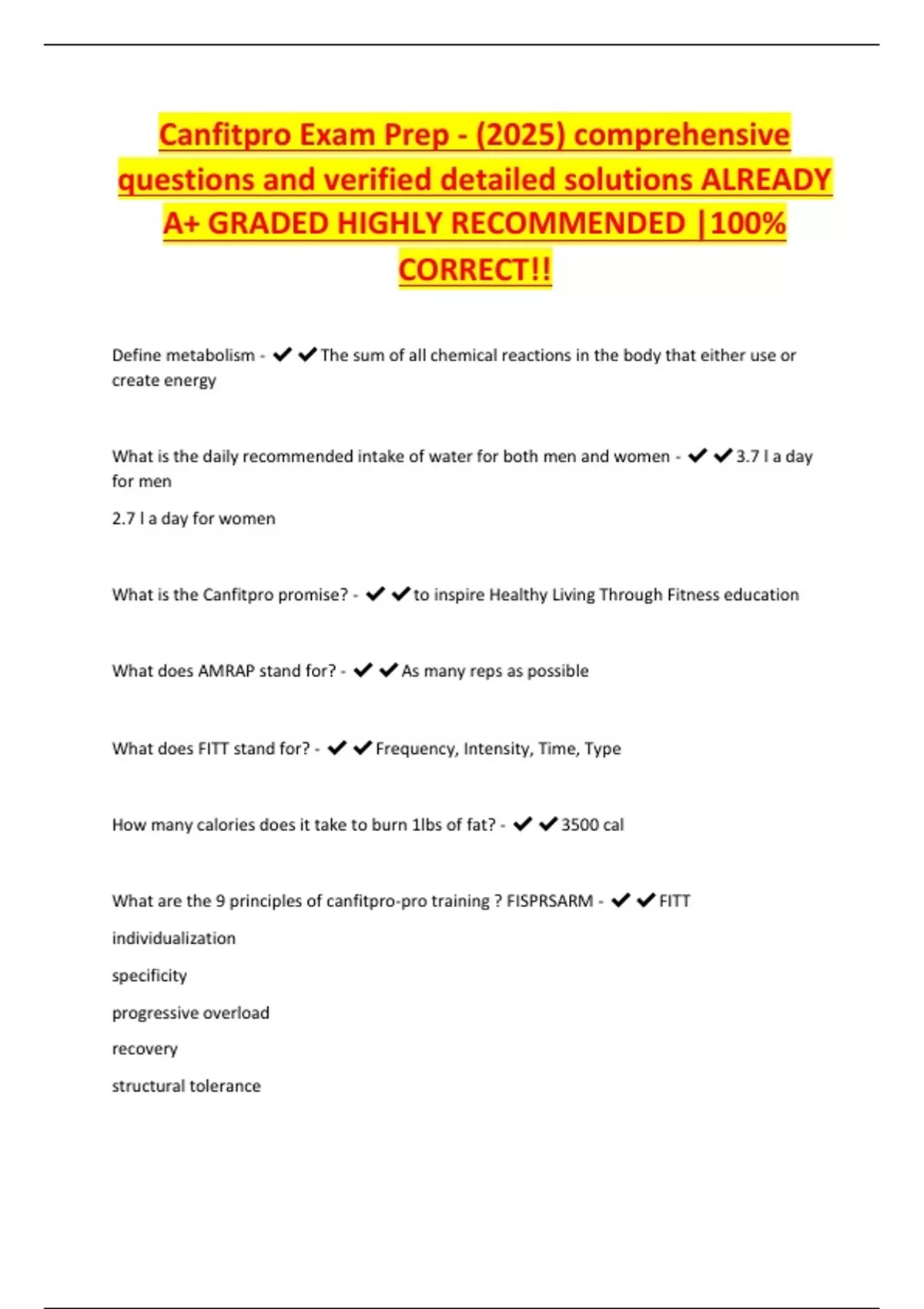 Canfitpro Exam Prep - (2025) comprehensive questions and verified detailed solutions ALREADY A+ GRADED HIGHLY RECOMMENDED |100% CORRECT!!

Define metabolism - ✔✔The sum of all chemical reactions in the body that either use or create energy

What is the daily recommended intake of water for both men and women - ✔✔3.7 l a day for men

2.7 l a day for women

What is the Canfitpro promise? - ✔✔to inspire Healthy Living Through Fitness education

What does AMRAP stand for? - ✔✔As many reps as possible

What does FITT stand for? - ✔✔Frequency, Intensity, Time, Type

How many calories does it take to burn 1lbs of fat? - ✔✔3500 cal

What are the 9 principles of canfitpro-pro training ? FISPRSARM - ✔✔FITT

individualization

specificity

progressive overload

recovery

structural tolerance